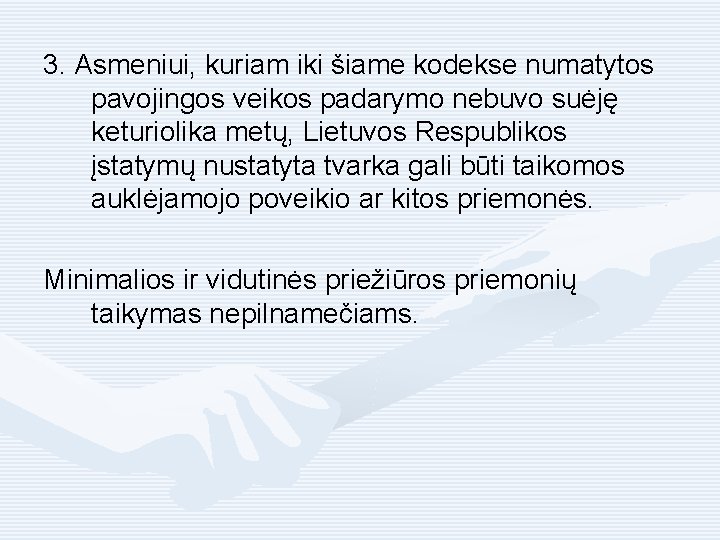 3. Asmeniui, kuriam iki šiame kodekse numatytos pavojingos veikos padarymo nebuvo suėję keturiolika metų, Lietuvos Respublikos įstatymų nustatyta tvarka gali būti taikomos auklėjamojo poveikio ar kitos priemonės.

Minimalios ir vidutinės priežiūros priemonių taikymas nepilnamečiams.